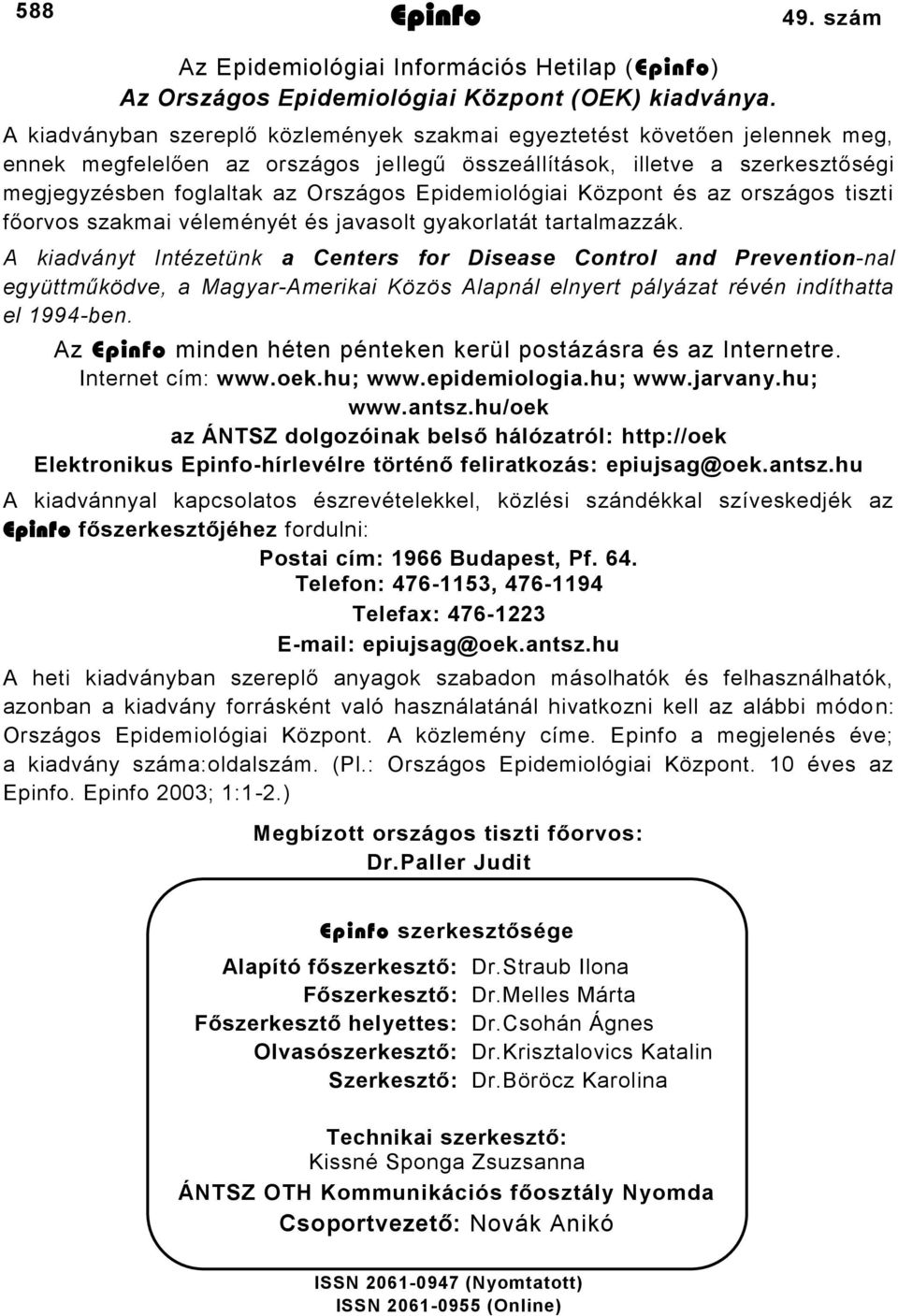 588 Epinfo 49. szám

Az Epidemiológiai Információs Hetilap (Epinfo)
Az Országos Epidemiológiai Központ (OEK) kiadványa.

A kiadványban szereplő közlemények szakmai egyeztetést követően jelennek meg, ennek megfelelően az országos jellegű összeállítások, illetve a szerkesztőségi megjegyzésben foglaltak az Országos Epidemiológiai Központ és az országos tiszti főorvos szakmai véleményét és javasolt gyakorlatát tartalmazzák.

A kiadványt Intézetünk a Centers for Disease Control and Prevention-nal együttműködve, a Magyar-Amerikai Közös Alapnál elnyert pályázat révén indíthatta el 1994-ben.

Az Epinfo minden héten pénteken kerül postázásra és az Internetre.
Internet cím: www.oek.hu; www.epidemiologia.hu; www.jarvany.hu; www.antsz.hu/oek
az ÁNTSZ dolgozóinak belső hálózatról: http://oek
Elektronikus Epinfo-hírlevélre történő feliratkozás: epiujsag@oek.antsz.hu

A kiadvánnyal kapcsolatos észrevételekkel, közlési szándékkal szíveskedjék az Epinfo főszerkesztőjéhez fordulni:
Postai cím: 1966 Budapest, Pf. 64.
Telefon: 476-1153, 476-1194
Telefax: 476-1223
E-mail: epiujsag@oek.antsz.hu

A heti kiadványban szereplő anyagok szabadon másolhatók és felhasználhatók, azonban a kiadvány forrásként való használatánál hivatkozni kell az alábbi módon: Országos Epidemiológiai Központ. A közlemény címe. Epinfo a megjelenés éve; a kiadvány száma:oldalszám. (Pl.: Országos Epidemiológiai Központ. 10 éves az Epinfo. Epinfo 2003; 1:1-2.)

Megbízott országos tiszti főorvos:
Dr.Paller Judit

Epinfo szerkesztősége

Alapító főszerkesztő: Dr.Straub Ilona
Főszerkesztő: Dr.Melles Márta
Főszerkesztő helyettes: Dr.Csohán Ágnes
Olvasószerkesztő: Dr.Krisztalovics Katalin
Szerkesztő: Dr.Böröcz Karolina

Technikai szerkesztő:
Kissné Sponga Zsuzsanna
ÁNTSZ OTH Kommunikációs főosztály Nyomda
Csoportvezető: Novák Anikó

ISSN 2061-0947 (Nyomtatott)
ISSN 2061-0955 (Online)